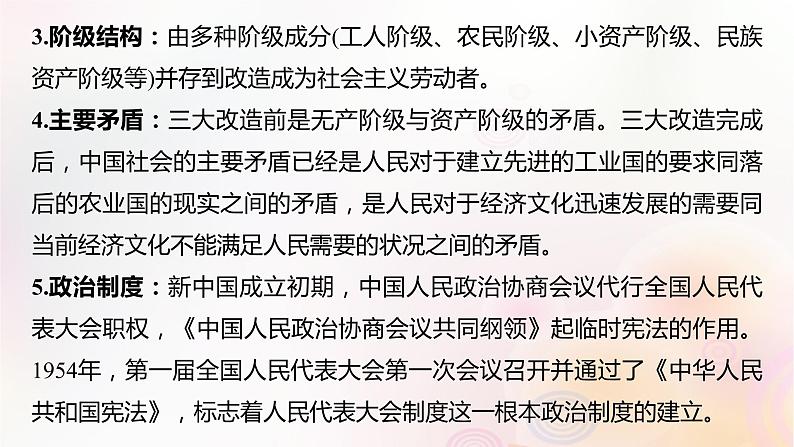 3.阶级结构：由多种阶级成分(工人阶级、农民阶级、小资产阶级、民族资产阶级等)并存到改造成为社会主义劳动者。

4.主要矛盾：三大改造前是无产阶级与资产阶级的矛盾。三大改造完成后，中国社会的主要矛盾已经是人民对于建立先进的工业国的要求同落后的农业国的现实之间的矛盾，是人民对于经济文化迅速发展的需要同当前经济文化不能满足人民需要的状况之间的矛盾。

5.政治制度：新中国成立初期，中国人民政治协商会议代行全国人民代表大会职权，《中国人民政治协商会议共同纲领》起临时宪法的作用。1954年，第一届全国人民代表大会第一次会议召开并通过了《中华人民共和国宪法》，标志着人民代表大会制度这一根本政治制度的建立。